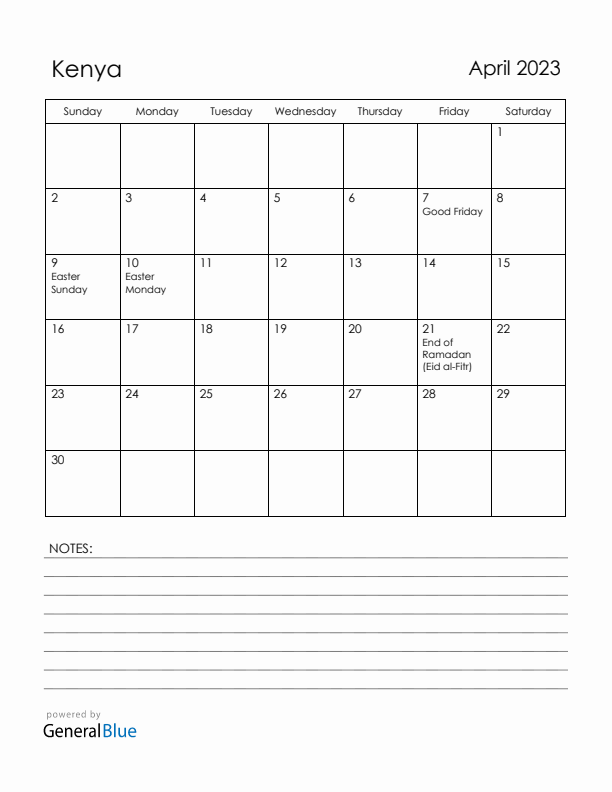 Kenya

April 2023

| Sunday | Monday | Tuesday | Wednesday | Thursday | Friday | Saturday |
|---|---|---|---|---|---|---|
| | | | | | | 1 |
| 2 | 3 | 4 | 5 | 6 | 7 Good Friday | 8 |
| 9 Easter Sunday | 10 Easter Monday | 11 | 12 | 13 | 14 | 15 |
| 16 | 17 | 18 | 19 | 20 | 21 End of Ramadan (Eid al-Fitr) | 22 |
| 23 | 24 | 25 | 26 | 27 | 28 | 29 |
| 30 | | | | | | |

NOTES:

powered by
GeneralBlue